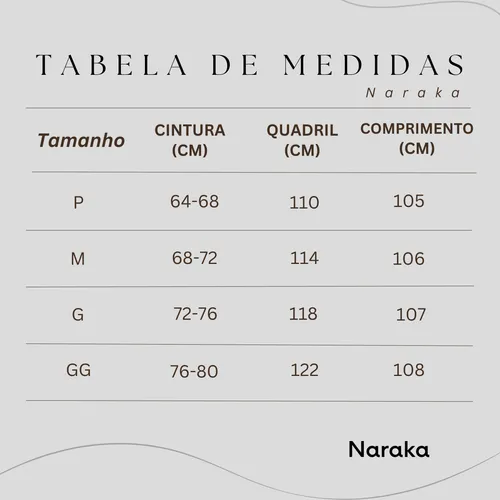 TABELA DE MEDIDAS
Naraka

| Tamanho | CINTURA (CM) | QUADRIL (CM) | COMPRIMENTO (CM) |
|---|---|---|---|
| P | 64-68 | 110 | 105 |
| M | 68-72 | 114 | 106 |
| G | 72-76 | 118 | 107 |
| GG | 76-80 | 122 | 108 |

Naraka